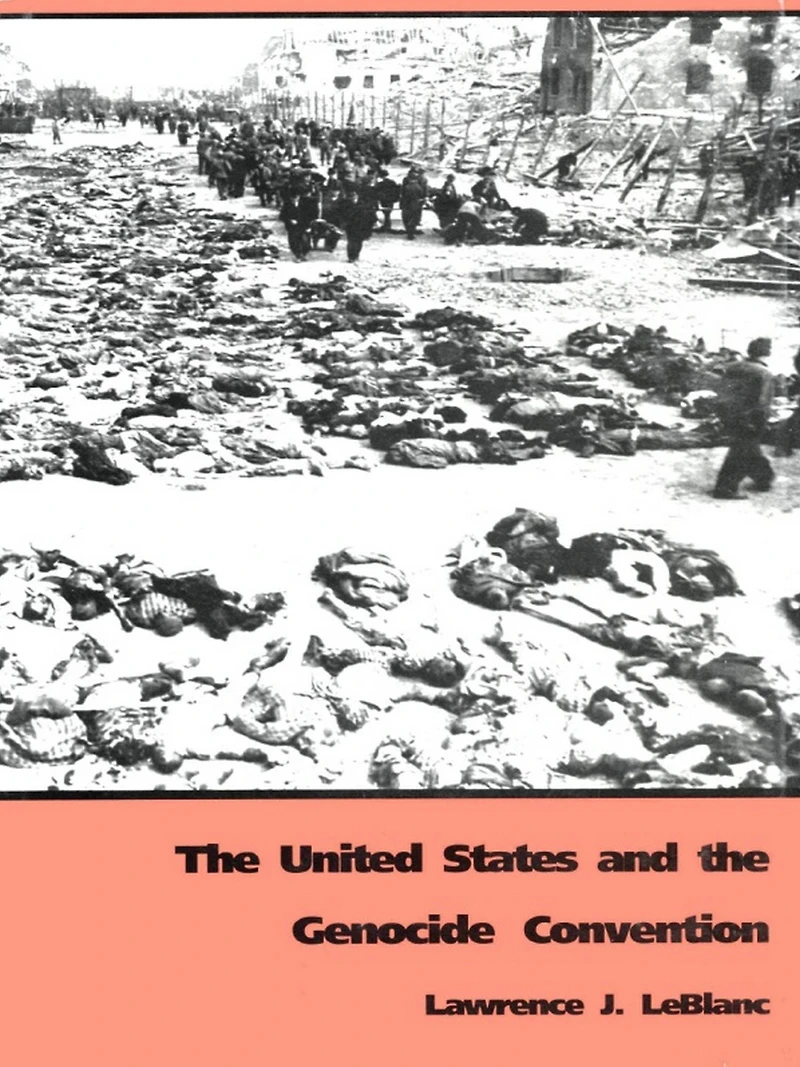 The United States and the Genocide Convention

Lawrence J. LeBlanc